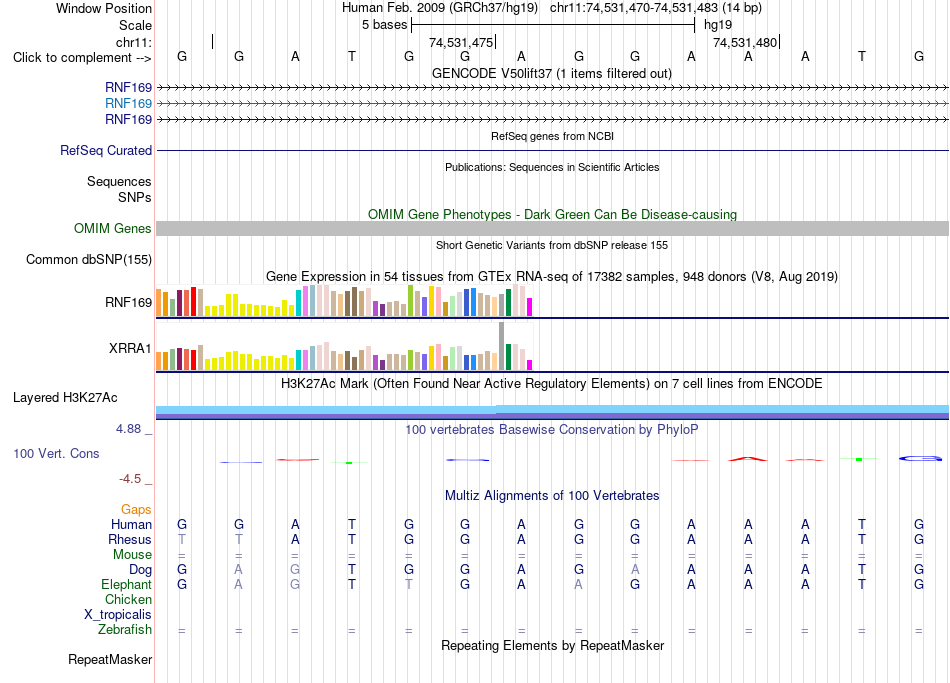 Window Position Human Feb. 2009 (GRCh37/hg19) chr11:74,531,470-74,531,483 (14 bp)
Scale 5 bases hg19
chr11: 74,531,475 74,531,480
Click to complement --> G G A T G G A G G A A A T G
GENCODE V50lift37 (1 items filtered out)
RNF169
RNF169
RNF169
RefSeq genes from NCBI
RefSeq Curated
Publications: Sequences in Scientific Articles
Sequences
SNPs
OMIM Gene Phenotypes - Dark Green Can Be Disease-causing
OMIM Genes
Short Genetic Variants from dbSNP release 155
Common dbSNP(155)
Gene Expression in 54 tissues from GTEx RNA-seq of 17382 samples, 948 donors (V8, Aug 2019)
RNF169
XRRA1
H3K27Ac Mark (Often Found Near Active Regulatory Elements) on 7 cell lines from ENCODE
Layered H3K27Ac
4.88 _ 100 vertebrates Basewise Conservation by PhyloP
100 Vert. Cons
-4.5 _
Multiz Alignments of 100 Vertebrates
Gaps
Human G G A T G G A G G A A A T G
Rhesus T T A T G G A G G A A A T G
Mouse = = = = = = = = = = = = = =
Dog G A G T G G A G A A A A T G
Elephant G A G T T G A A G A A A T G
Chicken
X_tropicalis
Zebrafish = = = = = = = = = = = = = =
Repeating Elements by RepeatMasker
RepeatMasker